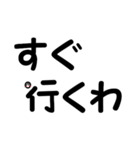 すぐ
行くわ